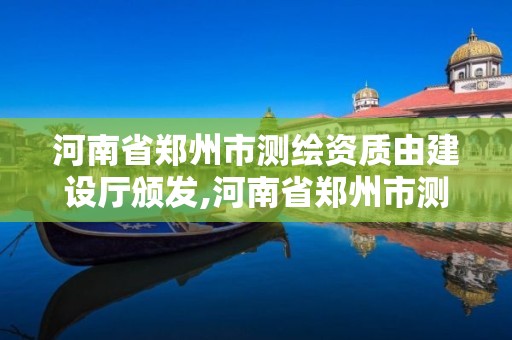 河南省郑州市测绘资质由建设厅颁发,河南省郑州市测